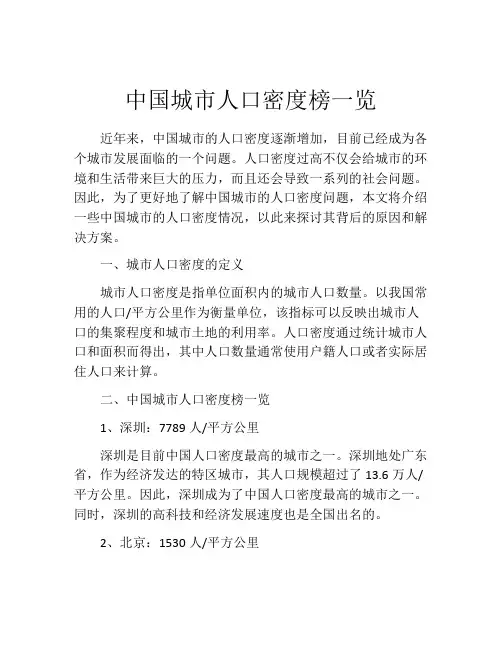 中国城市人口密度榜一览

近年来，中国城市的人口密度逐渐增加，目前已经成为各个城市发展面临的一个问题。人口密度过高不仅会给城市的环境和生活带来巨大的压力，而且还会导致一系列的社会问题。因此，为了更好地了解中国城市的人口密度问题，本文将介绍一些中国城市的人口密度情况，以此来探讨其背后的原因和解决方案。

一、城市人口密度的定义

城市人口密度是指单位面积内的城市人口数量。以我国常用的人口/平方公里作为衡量单位，该指标可以反映出城市人口的集聚程度和城市土地的利用率。人口密度通过统计城市人口和面积而得出，其中人口数量通常使用户籍人口或者实际居住人口来计算。

二、中国城市人口密度榜一览

1、深圳：7789 人/平方公里

深圳是目前中国人口密度最高的城市之一。深圳地处广东省，作为经济发达的特区城市，其人口规模超过了 13.6 万人/平方公里。因此，深圳成为了中国人口密度最高的城市之一。同时，深圳的高科技和经济发展速度也是全国出名的。

2、北京：1530 人/平方公里